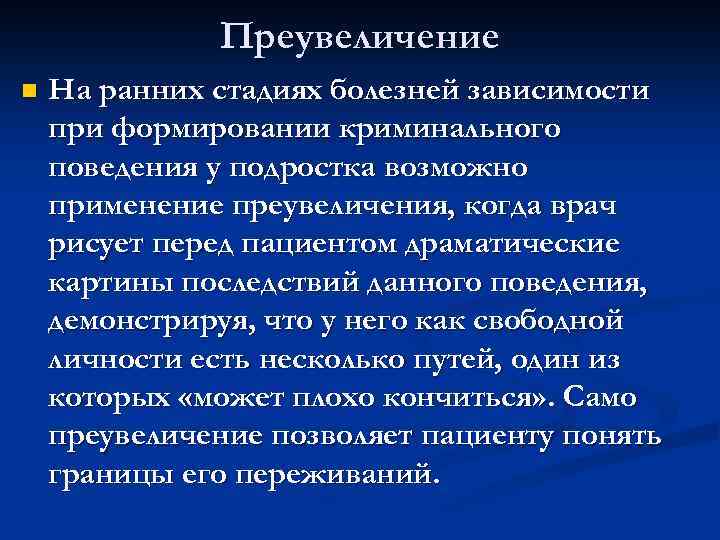 Преувеличение

На ранних стадиях болезней зависимости при формировании криминального поведения у подростка возможно применение преувеличения, когда врач рисует перед пациентом драматические картины последствий данного поведения, демонстрируя, что у него как свободной личности есть несколько путей, один из которых «может плохо кончиться». Само преувеличение позволяет пациенту понять границы его переживаний.